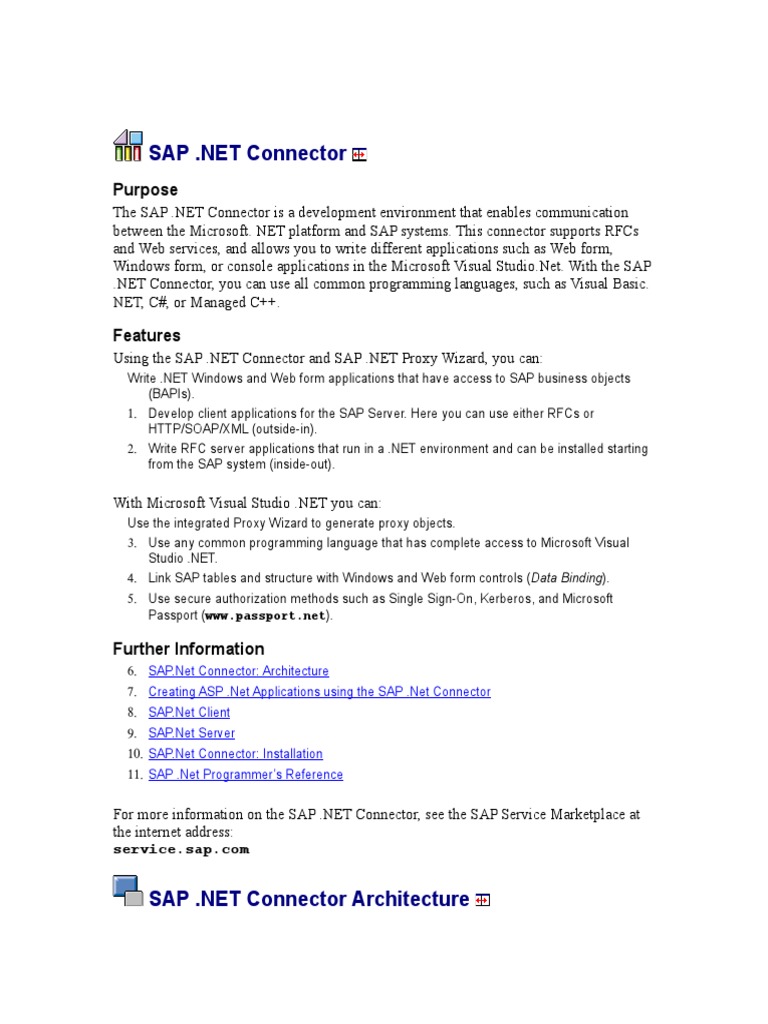 SAP .NET Connector

Purpose

The SAP .NET Connector is a development environment that enables communication between the Microsoft. NET platform and SAP systems. This connector supports RFCs and Web services, and allows you to write different applications such as Web form, Windows form, or console applications in the Microsoft Visual Studio.Net. With the SAP .NET Connector, you can use all common programming languages, such as Visual Basic. NET, C#, or Managed C++.

Features

Using the SAP .NET Connector and SAP .NET Proxy Wizard, you can:

Write .NET Windows and Web form applications that have access to SAP business objects (BAPIs).

1. Develop client applications for the SAP Server. Here you can use either RFCs or HTTP/SOAP/XML (outside-in).
2. Write RFC server applications that run in a .NET environment and can be installed starting from the SAP system (inside-out).

With Microsoft Visual Studio .NET you can:

Use the integrated Proxy Wizard to generate proxy objects.

3. Use any common programming language that has complete access to Microsoft Visual Studio .NET.
4. Link SAP tables and structure with Windows and Web form controls (Data Binding).
5. Use secure authorization methods such as Single Sign-On, Kerberos, and Microsoft Passport (www.passport.net).

Further Information

6. SAP.Net Connector: Architecture
7. Creating ASP .Net Applications using the SAP .Net Connector
8. SAP.Net Client
9. SAP.Net Server
10. SAP.Net Connector: Installation
11. SAP .Net Programmer's Reference

For more information on the SAP .NET Connector, see the SAP Service Marketplace at the internet address:
service.sap.com

SAP .NET Connector Architecture